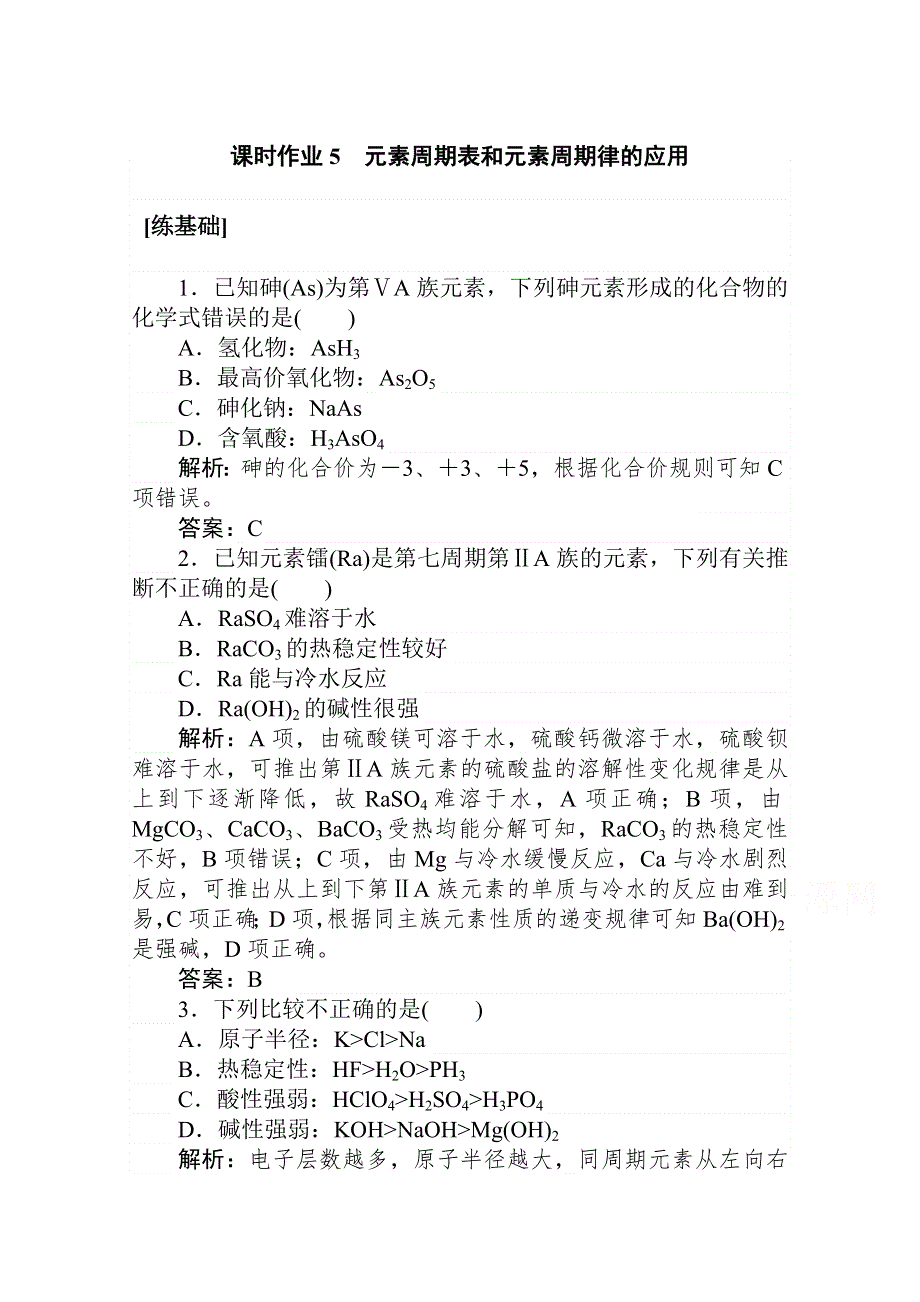 课时作业 5　元素周期表和元素周期律的应用

[练基础]

1．已知砷(As)为第ⅤA 族元素，下列砷元素形成的化合物的化学式错误的是(　　)
A．氢化物：$AsH_3$
B．最高价氧化物：$As_2O_5$
C．砷化钠：NaAs
D．含氧酸：$H_3AsO_4$
解析：砷的化合价为－3、＋3、＋5，根据化合价规则可知 C 项错误。
答案：C
2．已知元素镭(Ra)是第七周期第ⅡA 族的元素，下列有关推断不正确的是(　　)
A．$RaSO_4$ 难溶于水
B．$RaCO_3$ 的热稳定性较好
C．Ra 能与冷水反应
D．$Ra(OH)_2$ 的碱性很强
解析：A 项，由硫酸镁可溶于水，硫酸钙微溶于水，硫酸钡难溶于水，可推出第ⅡA 族元素的硫酸盐的溶解性变化规律是从上到下逐渐降低，故 $RaSO_4$ 难溶于水，A 项正确；B 项，由 $MgCO_3$、$CaCO_3$、$BaCO_3$ 受热均能分解可知，$RaCO_3$ 的热稳定性不好，B 项错误；C 项，由 Mg 与冷水缓慢反应，Ca 与冷水剧烈反应，可推出从上到下第ⅡA 族元素的单质与冷水的反应由难到易，C 项正确；D 项，根据同主族元素性质的递变规律可知 $Ba(OH)_2$ 是强碱，D 项正确。
答案：B
3．下列比较不正确的是(　　)
A．原子半径：K>Cl>Na
B．热稳定性：$HF>H_2O>PH_3$
C．酸性强弱：$HClO_4>H_2SO_4>H_3PO_4$
D．碱性强弱：$KOH>NaOH>Mg(OH)_2$
解析：电子层数越多，原子半径越大，同周期元素从左向右